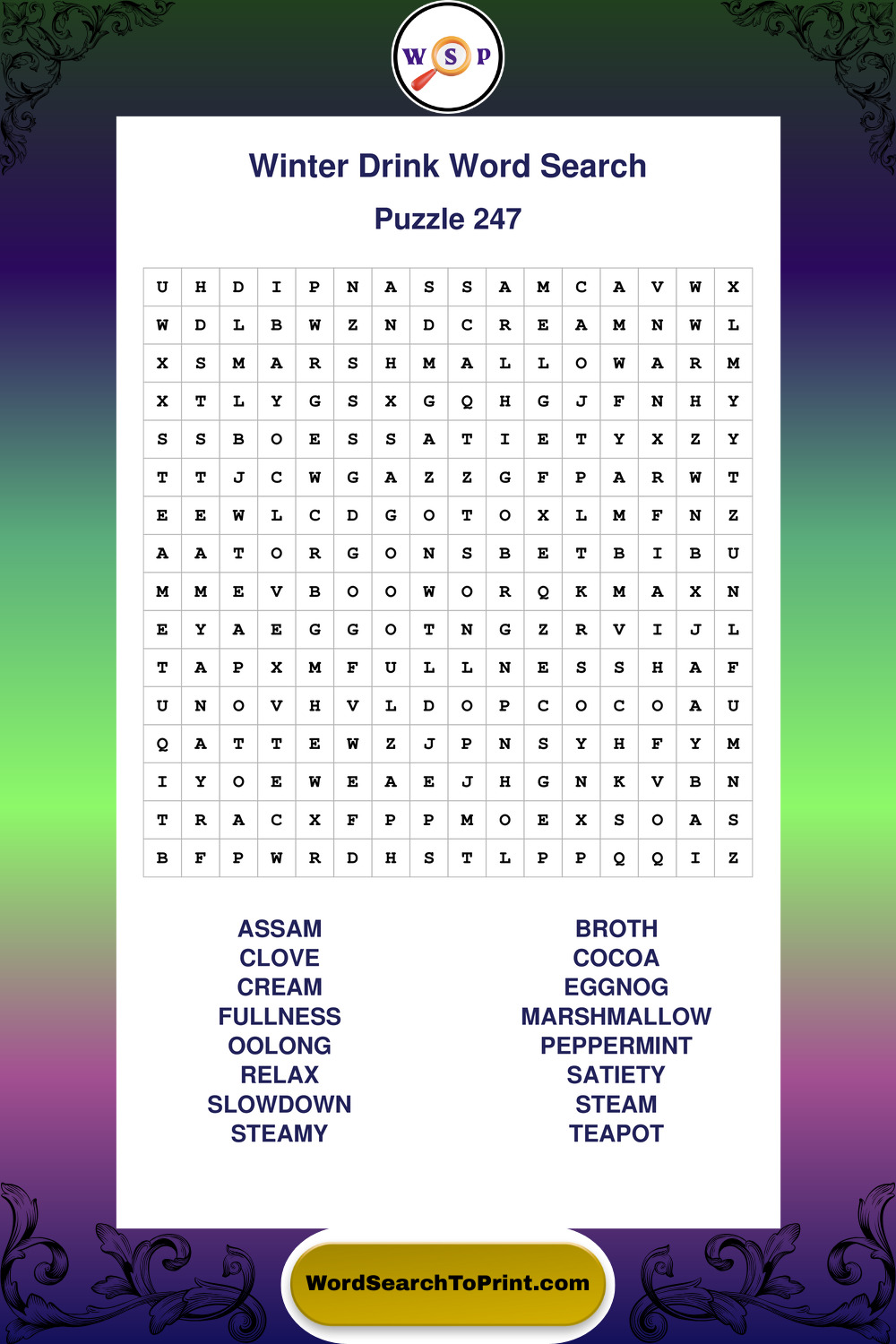 W S P

Winter Drink Word Search

Puzzle 247

| U | H | D | I | P | N | A | S | S | A | M | C | A | V | W | X |
|---|---|---|---|---|---|---|---|---|---|---|---|---|---|---|---|
| W | D | L | B | W | Z | N | D | C | R | E | A | M | N | W | L |
| X | S | M | A | R | S | H | M | A | L | L | O | W | A | R | M |
| X | T | L | Y | G | S | X | G | Q | H | G | J | F | N | H | Y |
| S | S | B | O | E | S | S | A | T | I | E | T | Y | X | Z | Y |
| T | T | J | C | W | G | A | Z | Z | G | F | P | A | R | W | T |
| E | E | W | L | C | D | G | O | T | O | X | L | M | F | N | Z |
| A | A | T | O | R | G | O | N | S | B | E | T | B | I | B | U |
| M | M | E | V | B | O | O | W | O | R | Q | K | M | A | X | N |
| E | Y | A | E | G | G | O | T | N | G | Z | R | V | I | J | L |
| T | A | P | X | M | F | U | L | L | N | E | S | S | H | A | F |
| U | N | O | V | H | V | L | D | O | P | C | O | C | O | A | U |
| Q | A | T | T | E | W | Z | J | P | N | S | Y | H | F | Y | M |
| I | Y | O | E | W | E | A | E | J | H | G | N | K | V | B | N |
| T | R | A | C | X | F | P | P | M | O | E | X | S | O | A | S |
| B | F | P | W | R | D | H | S | T | L | P | P | Q | Q | I | Z |

ASSAM
CLOVE
CREAM
FULLNESS
OOLONG
RELAX
SLOWDOWN
STEAMY

BROTH
COCOA
EGGNOG
MARSHMALLOW
PEPPERMINT
SATIETY
STEAM
TEAPOT

WordSearchToPrint.com